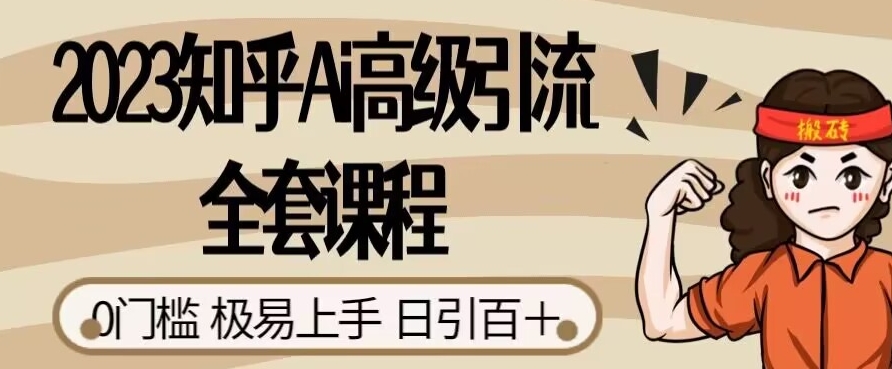 2023知乎Ai高级引流
全套课程

0门槛 极易上手 日引百+

搬砖